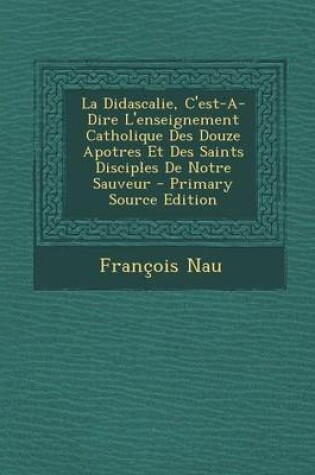 La Didascalie, C'est-A-Dire L'enseignement Catholique Des Douze Apotres Et Des Saints Disciples De Notre Sauveur - Primary Source Edition

François Nau